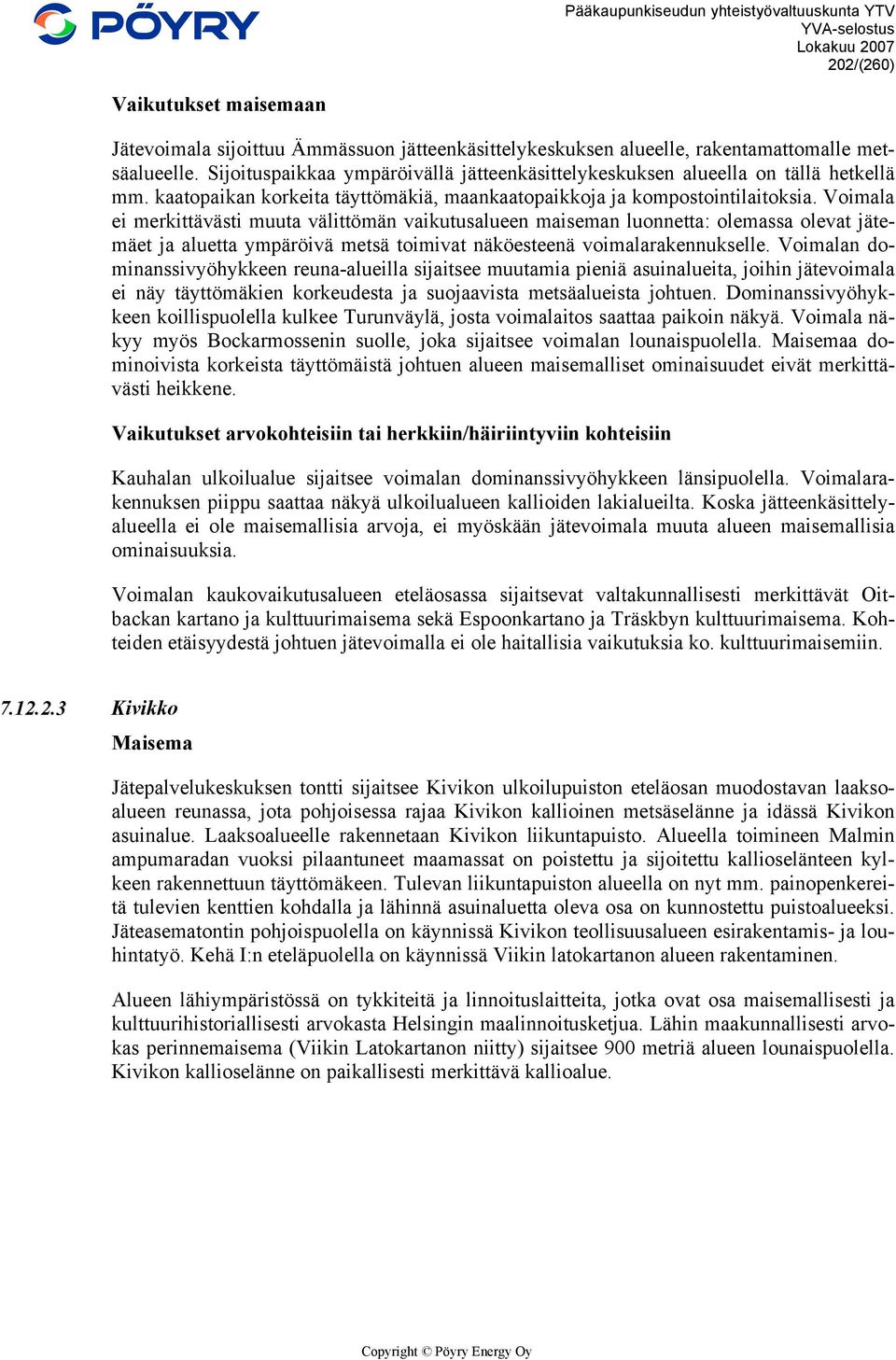 PÖYRY

Pääkaupunkiseudun yhteistyövaltuuskunta YTV
YVA-selostus
Lokakuu 2007
202/(260)

Vaikutukset maisemaan

Jätevoimala sijoittuu Ämmässuon jätteenkäsittelykeskuksen alueelle, rakentamattomalle metsäalueelle. Sijoituspaikkaa ympäröivällä jätteenkäsittelykeskuksen alueella on tällä hetkellä mm. kaatopaikan korkeita täyttömäkiä, maankaatopaikkoja ja kompostointilaitoksia. Voimala ei merkittävästi muuta välittömän vaikutusalueen maiseman luonnetta: olemassa olevat jätemäet ja aluetta ympäröivä metsä toimivat näköesteenä voimalarakennukselle. Voimalan dominanssivyöhykkeen reuna-alueilla sijaitsee muutamia pieniä asuinalueita, joihin jätevoimala ei näy täyttömäkien korkeudesta ja suojaavista metsäalueista johtuen. Dominanssivyöhykkeen koillispuolella kulkee Turunväylä, josta voimalaitos saattaa paikoin näkyä. Voimala näkyy myös Bockarmossenin suolle, joka sijaitsee voimalan lounaispuolella. Maisemaa dominoivista korkeista täyttömäistä johtuen alueen maisemalliset ominaisuudet eivät merkittävästi heikkene.

Vaikutukset arvokohteisiin tai herkkiin/häiriintyviin kohteisiin

Kauhalan ulkoilualue sijaitsee voimalan dominanssivyöhykkeen länsipuolella. Voimalarakennuksen piippu saattaa näkyä ulkoilualueen kallioiden lakialueilta. Koska jätteenkäsittelyalueella ei ole maisemallisia arvoja, ei myöskään jätevoimala muuta alueen maisemallisia ominaisuuksia.

Voimalan kaukovaikutusalueen eteläosassa sijaitsevat valtakunnallisesti merkittävät Oitbackan kartano ja kulttuurimaisema sekä Espoonkartano ja Träskbyn kulttuurimaisema. Kohteiden etäisyydestä johtuen jätevoimalla ei ole haitallisia vaikutuksia ko. kulttuurimaisemiin.

7.12.2.3 Kivikko

Maisema

Jätepalvelukeskuksen tontti sijaitsee Kivikon ulkoilupuiston eteläosan muodostavan laaksoalueen reunassa, jota pohjoisessa rajaa Kivikon kallioinen metsäselänne ja idässä Kivikon asuinalue. Laaksoalueelle rakennetaan Kivikon liikuntapuisto. Alueella toimineen Malmin ampumaradan vuoksi pilaantuneet maamassat on poistettu ja sijoitettu kallioselänteen kylkeen rakennettuun täyttömäkeen. Tulevan liikuntapuiston alueella on nyt mm. painopenkereitä tulevien kenttien kohdalla ja lähinnä asuinaluetta oleva osa on kunnostettu puistoalueeksi. Jäteasematontin pohjoispuolella on käynnissä Kivikon teollisuusalueen esirakentamis- ja louhintatyö. Kehä I:n eteläpuolella on käynnissä Viikin latokartanon alueen rakentaminen.

Alueen lähiympäristössä on tykkiteitä ja linnoituslaitteita, jotka ovat osa maisemallisesti ja kulttuurihistoriallisesti arvokasta Helsingin maalinnoitusketjua. Lähin maakunnallisesti arvokas perinnemaisema (Viikin Latokartanon niitty) sijaitsee 900 metriä alueen lounaispuolella. Kivikon kallioselänne on paikallisesti merkittävä kallioalue.

Copyright © Pöyry Energy Oy